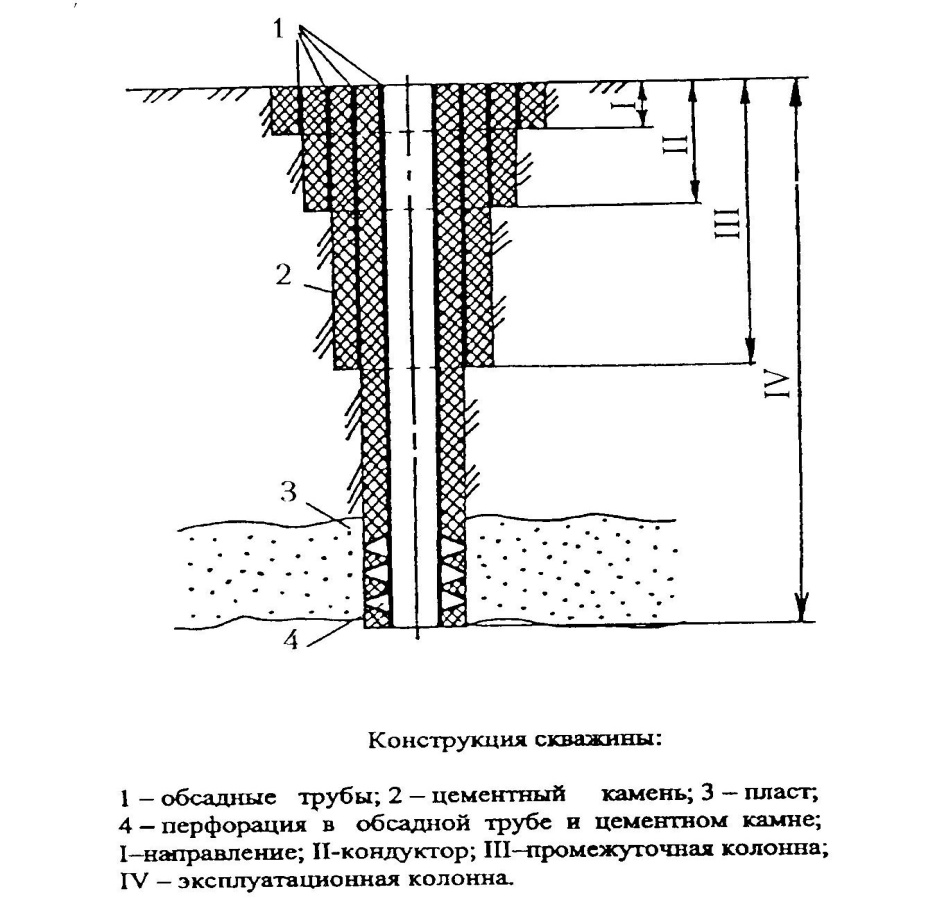 1

I

II

III

IV

2

3

4

Конструкция скважины:

1 – обсадные трубы; 2 – цементный камень; 3 – пласт; 4 – перфорация в обсадной трубе и цементном камне; I–направление; II-кондуктор; III–промежуточная колонна; IV – эксплуатационная колонна.